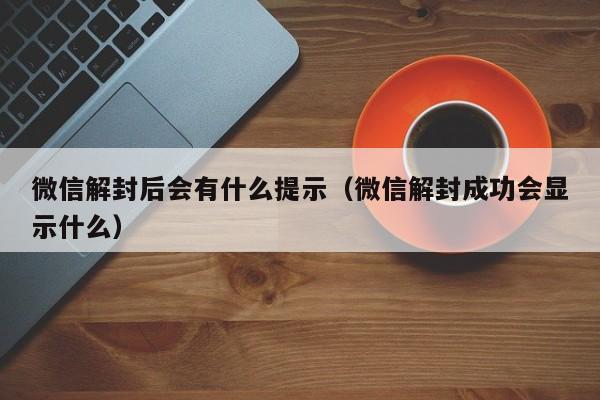 微信解封后会有什么提示（微信解封成功会显示什么）